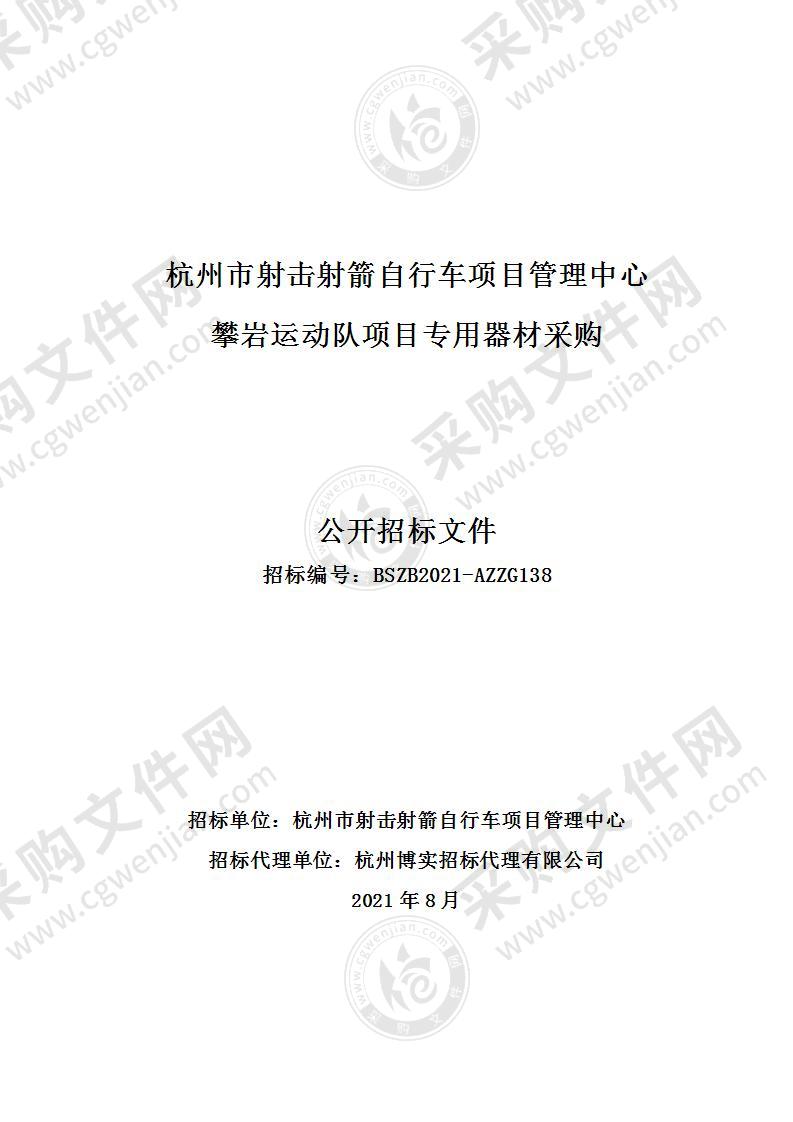 采购文件网 www.cgwenjian.com

杭州市射击射箭自行车项目管理中心

攀岩运动队项目专用器材采购

公开招标文件

招标编号：BSZB2021-AZZG138

招标单位：杭州市射击射箭自行车项目管理中心

招标代理单位：杭州博实招标代理有限公司

2021 年 8 月